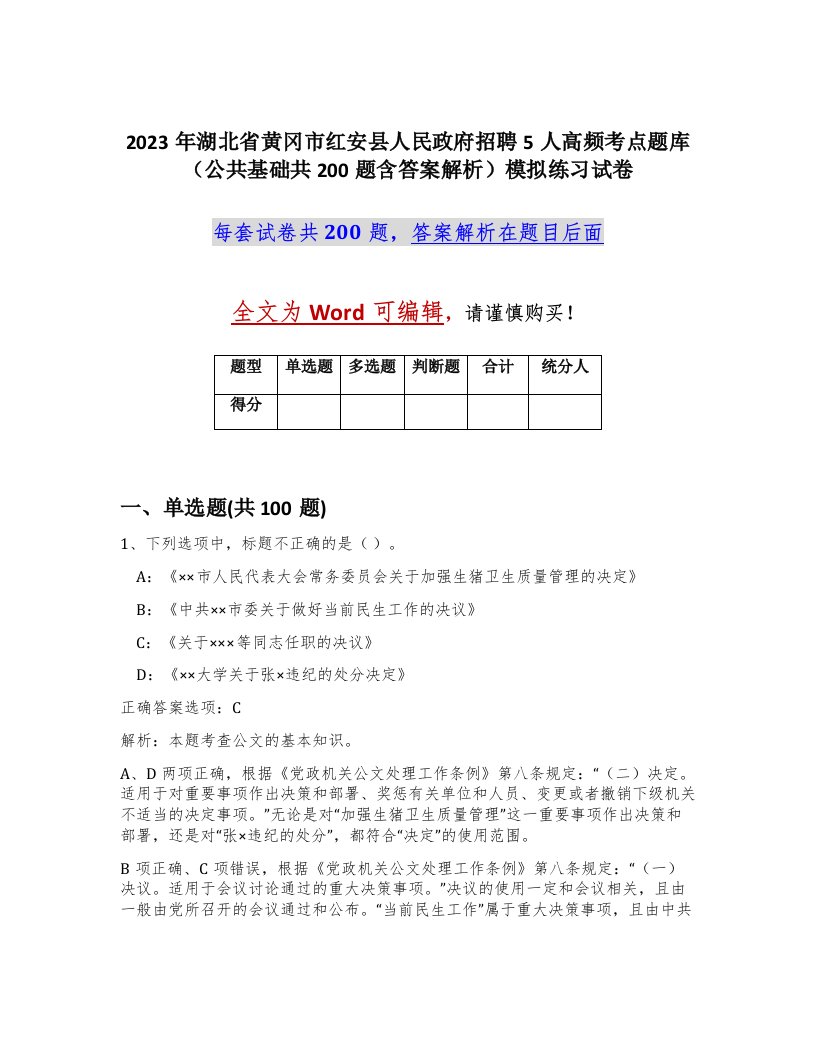 2023 年湖北省黄冈市红安县人民政府招聘 5 人高频考点题库（公共基础共 200 题含答案解析）模拟练习试卷

每套试卷共 200 题，答案解析在题目后面

全文为 Word 可编辑，请谨慎购买！

| 题型 | 单选题 | 多选题 | 判断题 | 合计 | 统分人 |
|---|---|---|---|---|---|
| 得分 | | | | | |

一、单选题(共 100 题)

1、下列选项中，标题不正确的是（ ）。

A：《××市人民代表大会常务委员会关于加强生猪卫生质量管理的决定》

B：《中共××市委关于做好当前民生工作的决议》

C：《关于×××等同志任职的决议》

D：《××大学关于张×违纪的处分决定》

正确答案选项：C

解析：本题考查公文的基本知识。

A、D 两项正确，根据《党政机关公文处理工作条例》第八条规定：“（二）决定。适用于对重要事项作出决策和部署、奖惩有关单位和人员、变更或者撤销下级机关不适当的决定事项。”无论是对“加强生猪卫生质量管理”这一重要事项作出决策和部署，还是对“张×违纪的处分”，都符合“决定”的使用范围。

B 项正确、C 项错误，根据《党政机关公文处理工作条例》第八条规定：“（一）决议。适用于会议讨论通过的重大决策事项。”决议的使用一定和会议相关，且由一般由党所召开的会议通过和公布。“当前民生工作”属于重大决策事项，且由中共